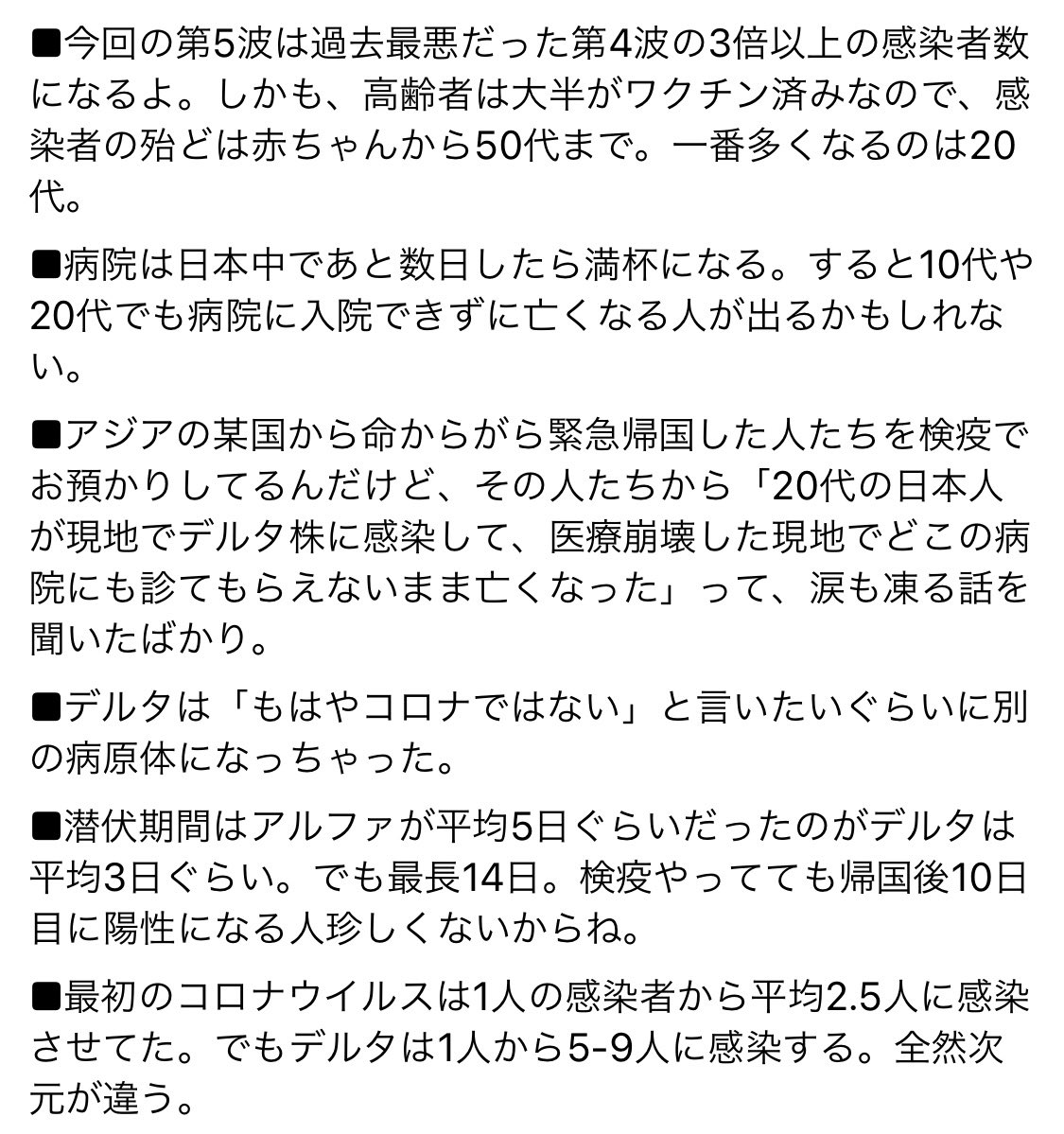 ■今回の第5波は過去最悪だった第4波の3倍以上の感染者数になるよ。しかも、高齢者は大半がワクチン済みなので、感染者の殆どは赤ちゃんから50代まで。一番多くなるのは20代。

■病院は日本中であと数日したら満杯になる。すると10代や20代でも病院に入院できずに亡くなる人が出るかもしれない。

■アジアの某国から命からがら緊急帰国した人たちを検疫でお預かりしてるんだけど、その人たちから「20代の日本人が現地でデルタ株に感染して、医療崩壊した現地でどこの病院にも診てもらえないまま亡くなった」って、涙も凍る話を聞いたばかり。

■デルタは「もはやコロナではない」と言いたいぐらいに別の病原体になっちゃった。

■潜伏期間はアルファが平均5日ぐらいだったのがデルタは平均3日ぐらい。でも最長14日。検疫やってても帰国後10日目に陽性になる人珍しくないからね。

■最初のコロナウイルスは1人の感染者から平均2.5人に感染させてた。でもデルタは1人から5-9人に感染する。全然次元が違う。